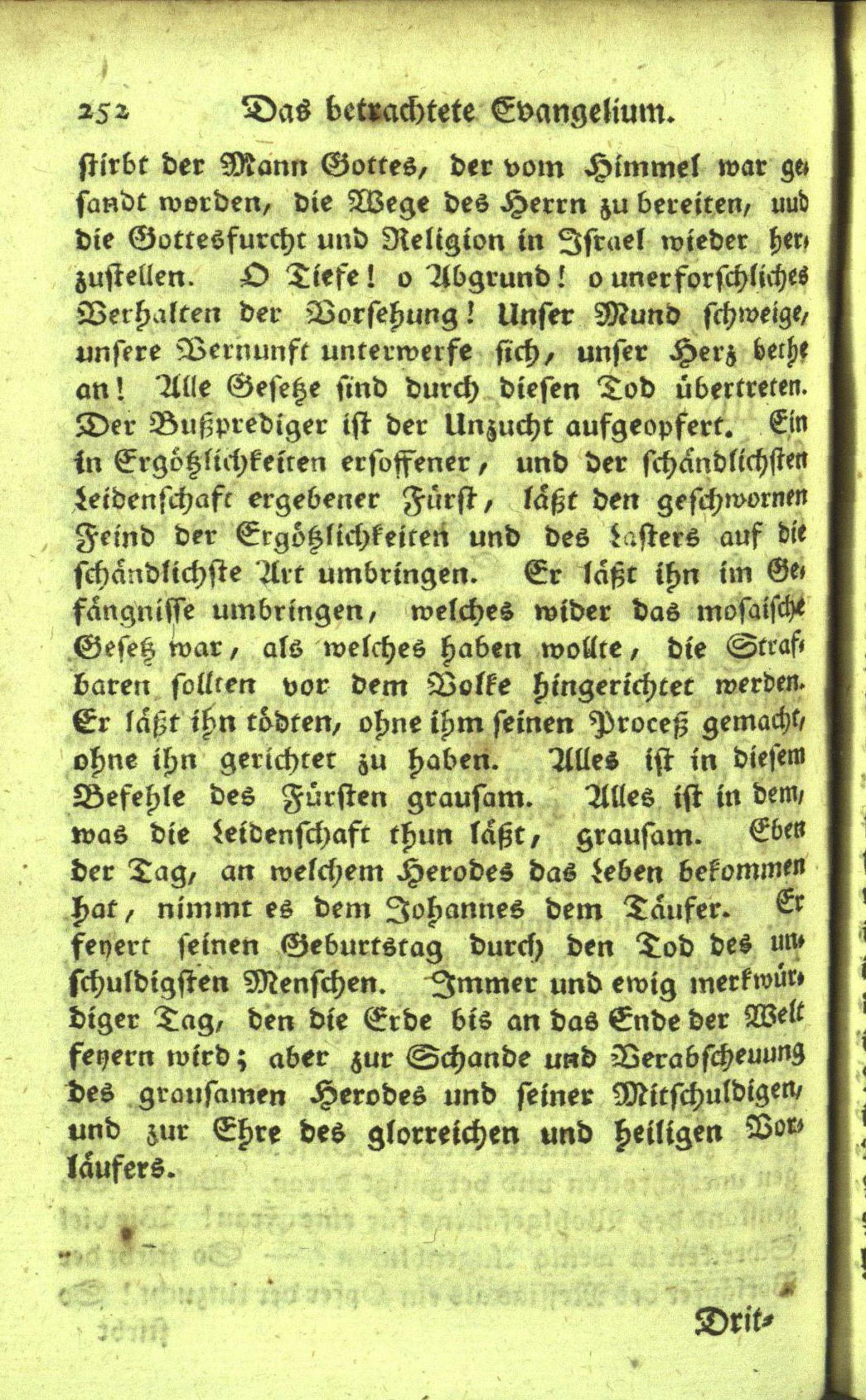 252 Das betrachtete Evangelium.

stirbt der Mann Gottes, der vom Himmel war gesandt worden, die Wege des Herrn zu bereiten, uud die Gottesfurcht und Religion in Israel wieder herzustellen. O Tiefe! o Abgrund! o unerforschliches Verhalten der Vorsehung! Unser Mund schweige, unsere Vernunft unterwerfe sich, unser Herz bethe an! Alle Gesetze sind durch diesen Tod übertreten. Der Bußprediger ist der Unzucht aufgeopfert. Ein in Ergötzlichkeiten ersoffener, und der schändlichsten Leidenschaft ergebener Fürst, läßt den geschwornen Feind der Ergötzlichkeiten und des Lasters auf die schändlichste Art umbringen. Er läßt ihn im Gefängnisse umbringen, welches wider das mosaische Gesetz war, als welches haben wollte, die Strafbaren sollten vor dem Volke hingerichtet werden. Er läßt ihn tödten, ohne ihm seinen Proceß gemacht, ohne ihn gerichtet zu haben. Alles ist in diesem Befehle des Fürsten grausam. Alles ist in dem, was die Leidenschaft thun läßt, grausam. Eben der Tag, an welchem Herodes das Leben bekommen hat, nimmt es dem Johannes dem Täufer. Er feyert seinen Geburtstag durch den Tod des unschuldigsten Menschen. Immer und ewig merkwürdiger Tag, den die Erde bis an das Ende der Welt feyern wird; aber zur Schande und Verabscheuung des grausamen Herodes und seiner Mitschuldigen, und zur Ehre des glorreichen und heiligen Vorläufers.

Drit-